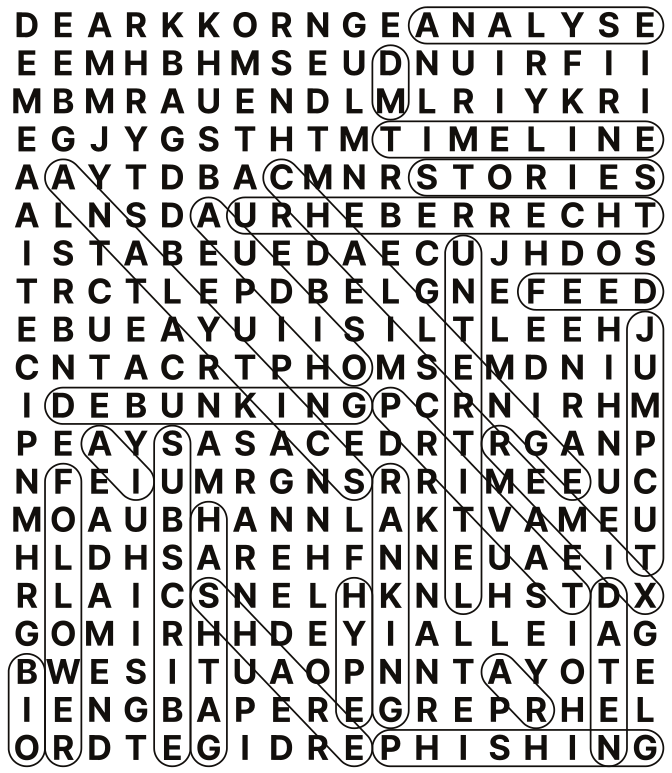 D E A R K K O R N G E A N A L Y S E
E E M H B H M S E U D N U I R F I I
M B M R A U E N D L M L R I Y K R I
E G J Y G S T H T M T I M E L I N E
A A Y T D B A C M N R S T O R I E S
A L N S D A U R H E B E R R E C H T
I S T A B E U E D A E C U J H D O S
T R C T L E P D B E L G N E F E E D
E B U E A Y U I I S I L T L E E H J
C N T A C R T P H O M S E M D N I U
I D E B U N K I N G P C R N I R H M
P E A Y S A S A C E D R T R G A N P
N F E I U M R G N S R R I M E E U C
M O A U B H A N N L A K T V A M E U
H L D H S A R E H F N N E U A E I T
R L A I C S N E L H K N L H S T D X
G O M I R H H D E Y I A L L E I A G
B W E S I T U A O P N N T A Y O T E
I E N G B A P E R E G R E P R H E L
O R D T E G I D R E P H I S H I N G